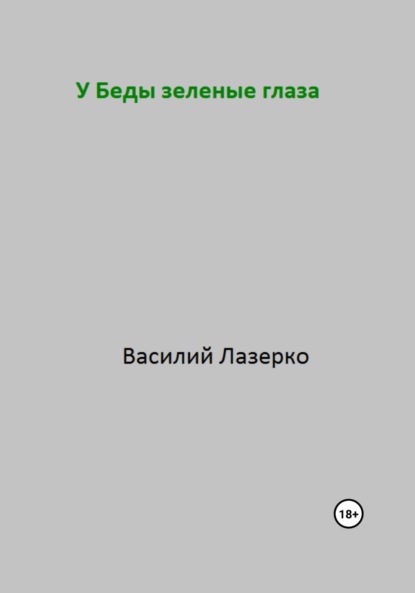 У Беды зеленые глаза

Василий Лазерко

18+